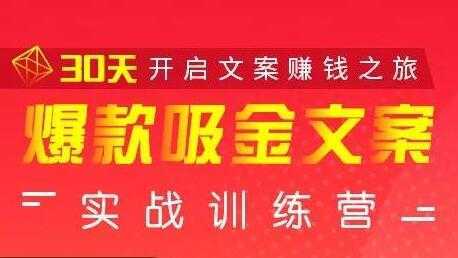 30天 开启文案赚钱之旅

爆款吸金文案

实战训练营